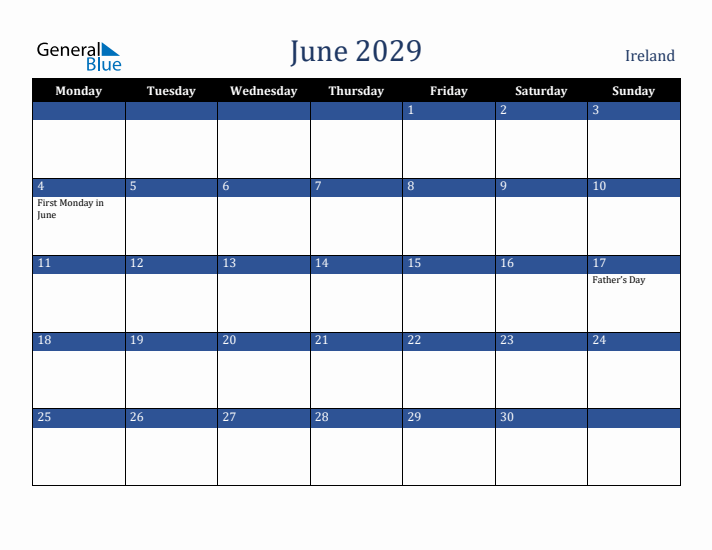 General Blue

June 2029

Ireland

| Monday | Tuesday | Wednesday | Thursday | Friday | Saturday | Sunday |
|---|---|---|---|---|---|---|
| | | | | 1 | 2 | 3 |
| 4 First Monday in June | 5 | 6 | 7 | 8 | 9 | 10 |
| 11 | 12 | 13 | 14 | 15 | 16 | 17 Father's Day |
| 18 | 19 | 20 | 21 | 22 | 23 | 24 |
| 25 | 26 | 27 | 28 | 29 | 30 | |